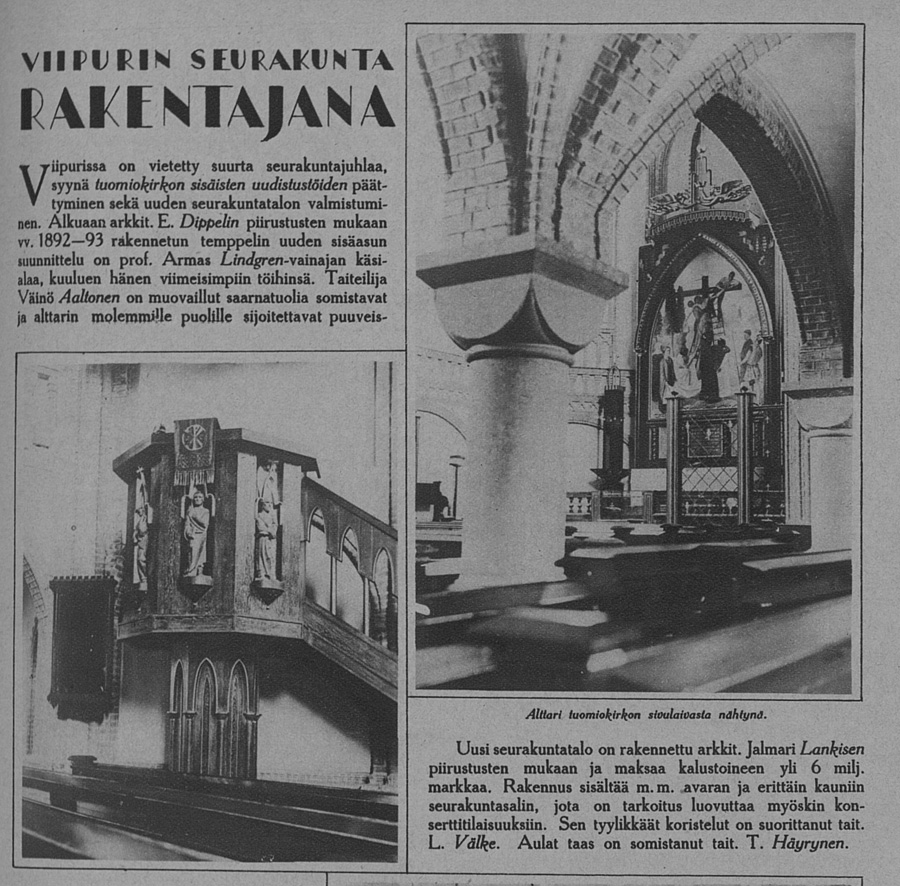 VIIPURIN SEURAKUNTA RAKENTAJANA

Viipurissa on vietetty suurta seurakuntajuhlaa, syynä tuomiokirkon sisäisten uudistustöiden päättyminen sekä uuden seurakuntatalon valmistuminen. Alkuaan arkkit. E. Dippelin piirustusten mukaan vv. 1892—93 rakennetun temppelin uuden sisäasun suunnittelu on prof. Armas Lindgren-vainajan käsialaa, kuuluen hänen viimeisimpiin töihinsä. Taiteilija Väinö Aaltonen on muovaillut saarnatuolia somistavat ja alttarin molemmille puolille sijoitettavat puuveis-

Alttari tuomiokirkon sivulaivasta nähtynä.

Uusi seurakuntatalo on rakennettu arkkit. Jalmari Lankisen piirustusten mukaan ja maksaa kalustoineen yli 6 milj. markkaa. Rakennus sisältää m. m. avaran ja erittäin kauniin seurakuntasalin, jota on tarkoitus luovuttaa myöskin konserttitilaisuuksiin. Sen tyylikkäät koristelut on suorittanut tait. L. Välke. Aulat taas on somistanut tait. T. Häyrynen.